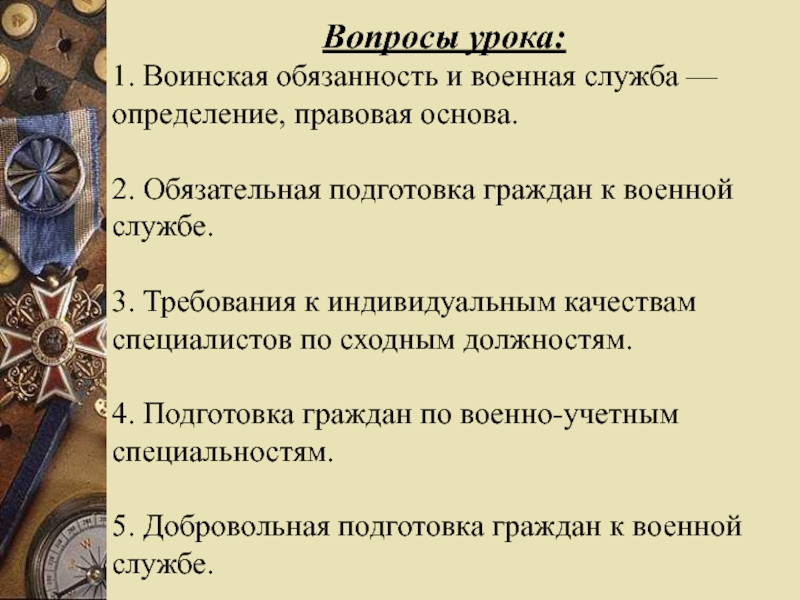 Вопросы урока:

1. Воинская обязанность и военная служба — определение, правовая основа.

2. Обязательная подготовка граждан к военной службе.

3. Требования к индивидуальным качествам специалистов по сходным должностям.

4. Подготовка граждан по военно-учетным специальностям.

5. Добровольная подготовка граждан к военной службе.